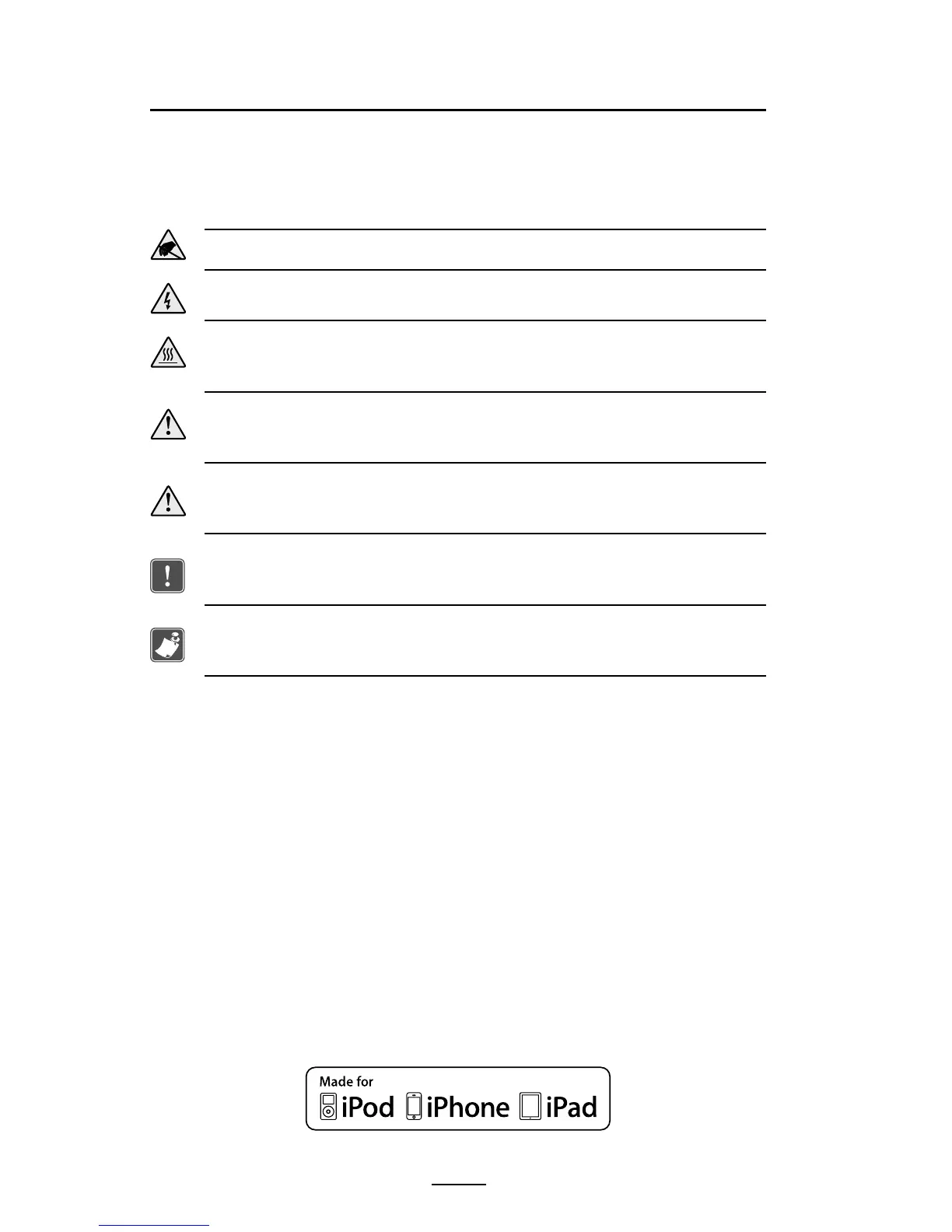 Made for
iPod iPhone iPad